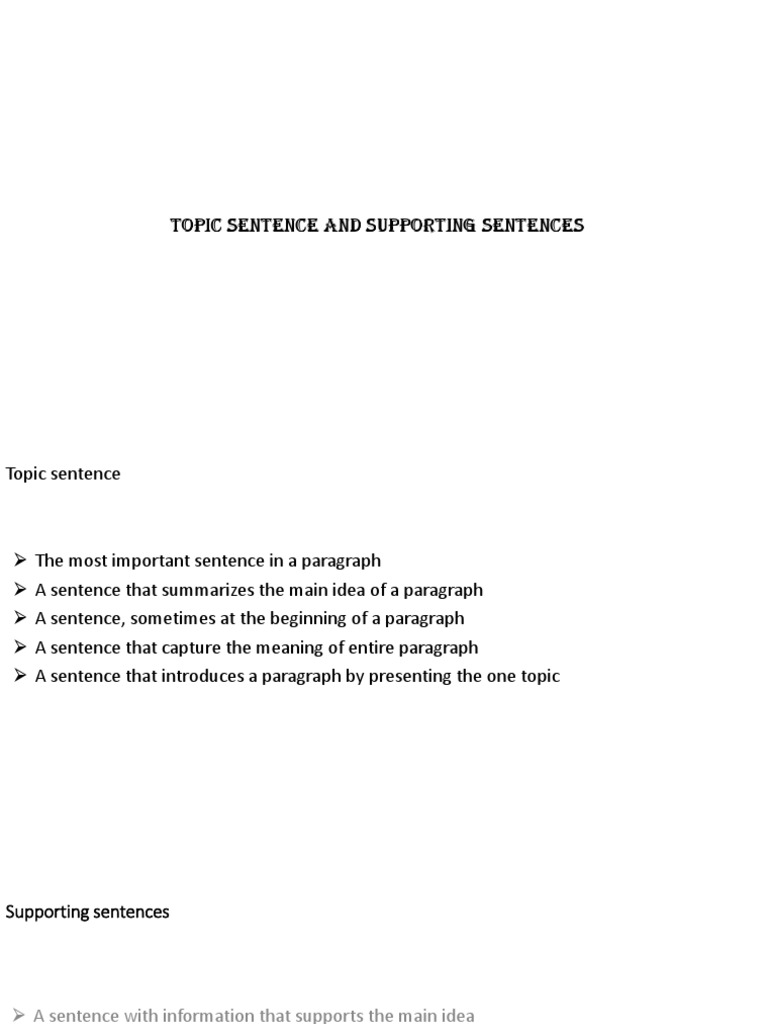 TOPIC SENTENCE AND SUPPORTING SENTENCES

Topic sentence

➢ The most important sentence in a paragraph
➢ A sentence that summarizes the main idea of a paragraph
➢ A sentence, sometimes at the beginning of a paragraph
➢ A sentence that capture the meaning of entire paragraph
➢ A sentence that introduces a paragraph by presenting the one topic

Supporting sentences

➢ A sentence with information that supports the main idea